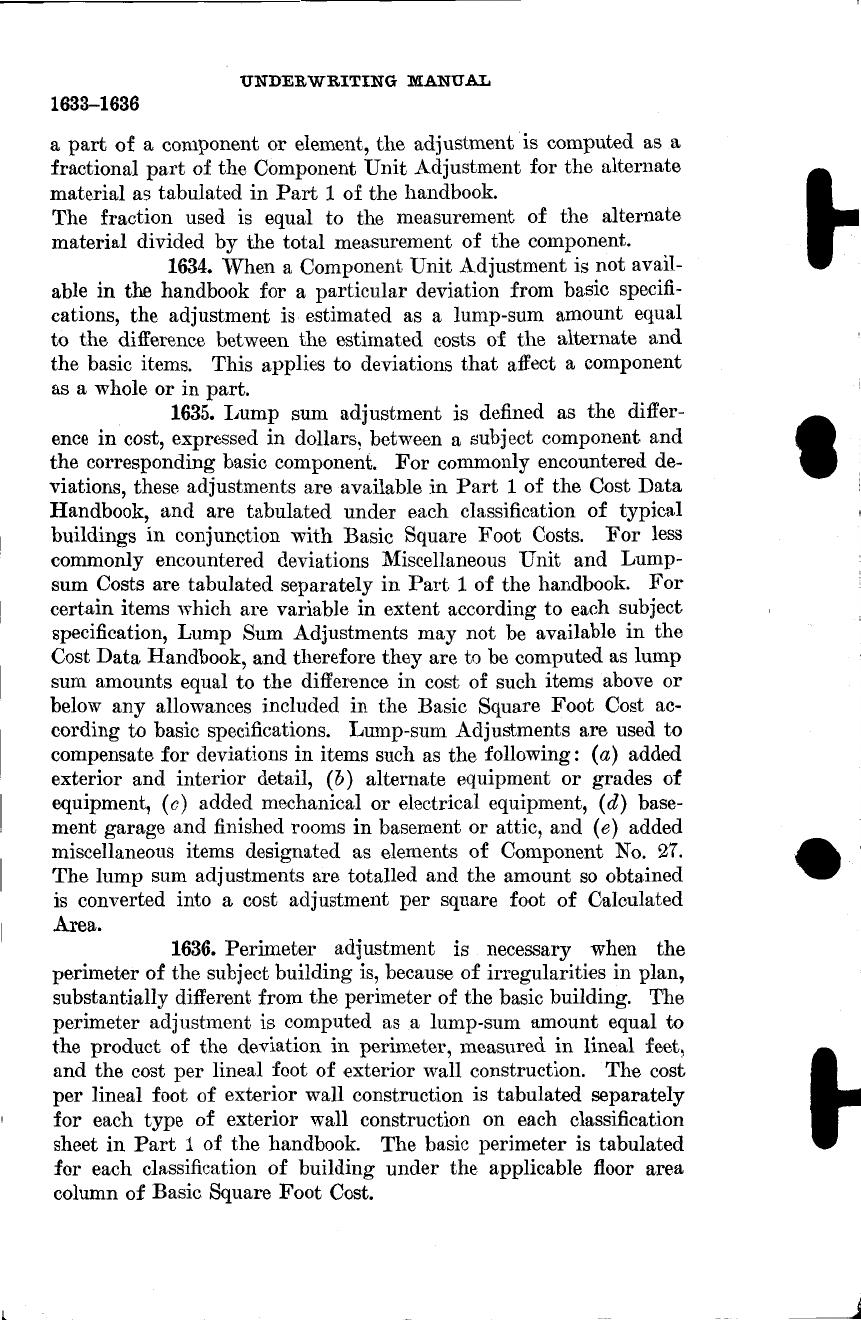 UNDERWRITING MANUAL

1633–1636

a part of a component or element, the adjustment is computed as a fractional part of the Component Unit Adjustment for the alternate material as tabulated in Part 1 of the handbook.
The fraction used is equal to the measurement of the alternate material divided by the total measurement of the component.

1634. When a Component Unit Adjustment is not available in the handbook for a particular deviation from basic specifications, the adjustment is estimated as a lump-sum amount equal to the difference between the estimated costs of the alternate and the basic items. This applies to deviations that affect a component as a whole or in part.

1635. Lump sum adjustment is defined as the difference in cost, expressed in dollars, between a subject component and the corresponding basic component. For commonly encountered deviations, these adjustments are available in Part 1 of the Cost Data Handbook, and are tabulated under each classification of typical buildings in conjunction with Basic Square Foot Costs. For less commonly encountered deviations Miscellaneous Unit and Lump-sum Costs are tabulated separately in Part 1 of the handbook. For certain items which are variable in extent according to each subject specification, Lump Sum Adjustments may not be available in the Cost Data Handbook, and therefore they are to be computed as lump sum amounts equal to the difference in cost of such items above or below any allowances included in the Basic Square Foot Cost according to basic specifications. Lump-sum Adjustments are used to compensate for deviations in items such as the following: (a) added exterior and interior detail, (b) alternate equipment or grades of equipment, (c) added mechanical or electrical equipment, (d) basement garage and finished rooms in basement or attic, and (e) added miscellaneous items designated as elements of Component No. 27. The lump sum adjustments are totalled and the amount so obtained is converted into a cost adjustment per square foot of Calculated Area.

1636. Perimeter adjustment is necessary when the perimeter of the subject building is, because of irregularities in plan, substantially different from the perimeter of the basic building. The perimeter adjustment is computed as a lump-sum amount equal to the product of the deviation in perimeter, measured in lineal feet, and the cost per lineal foot of exterior wall construction. The cost per lineal foot of exterior wall construction is tabulated separately for each type of exterior wall construction on each classification sheet in Part 1 of the handbook. The basic perimeter is tabulated for each classification of building under the applicable floor area column of Basic Square Foot Cost.